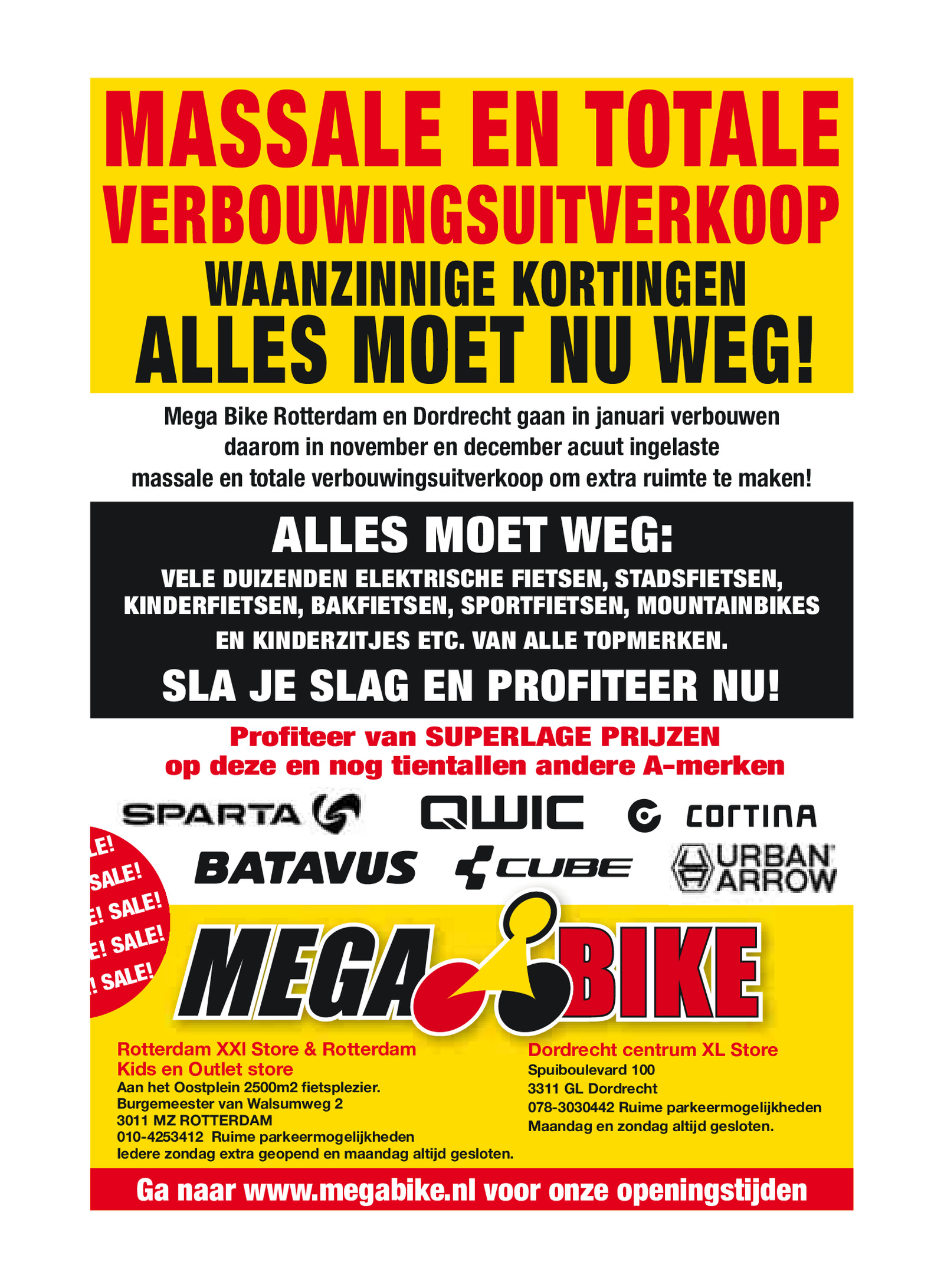 MASSALE EN TOTALE
VERBOUWINGSUITVERKOOP
WAANZINNIGE KORTINGEN
ALLES MOET NU WEG!

Mega Bike Rotterdam en Dordrecht gaan in januari verbouwen daarom in november en december acuut ingelaste massale en totale verbouwingsuitverkoop om extra ruimte te maken!

ALLES MOET WEG:
VELE DUIZENDEN ELEKTRISCHE FIETSEN, STADSFIETSEN, KINDERFIETSEN, BAKFIETSEN, SPORTFIETSEN, MOUNTAINBIKES EN KINDERZITJES ETC. VAN ALLE TOPMERKEN.
SLA JE SLAG EN PROFITEER NU!

Profiteer van SUPERLAGE PRIJZEN
op deze en nog tientallen andere A-merken

SPARTA QWIC CORTINA
BATAVUS CUBE URBAN ARROW

LE! SALE! E! SALE! E! SALE! ! SALE!

MEGA BIKE

Rotterdam XXI Store & Rotterdam Kids en Outlet store
Aan het Oostplein 2500m2 fietsplezier.
Burgemeester van Walsumweg 2
3011 MZ ROTTERDAM
010-4253412 Ruime parkeermogelijkheden
Iedere zondag extra geopend en maandag altijd gesloten.

Dordrecht centrum XL Store
Spuiboulevard 100
3311 GL Dordrecht
078-3030442 Ruime parkeermogelijkheden
Maandag en zondag altijd gesloten.

Ga naar www.megabike.nl voor onze openingstijden